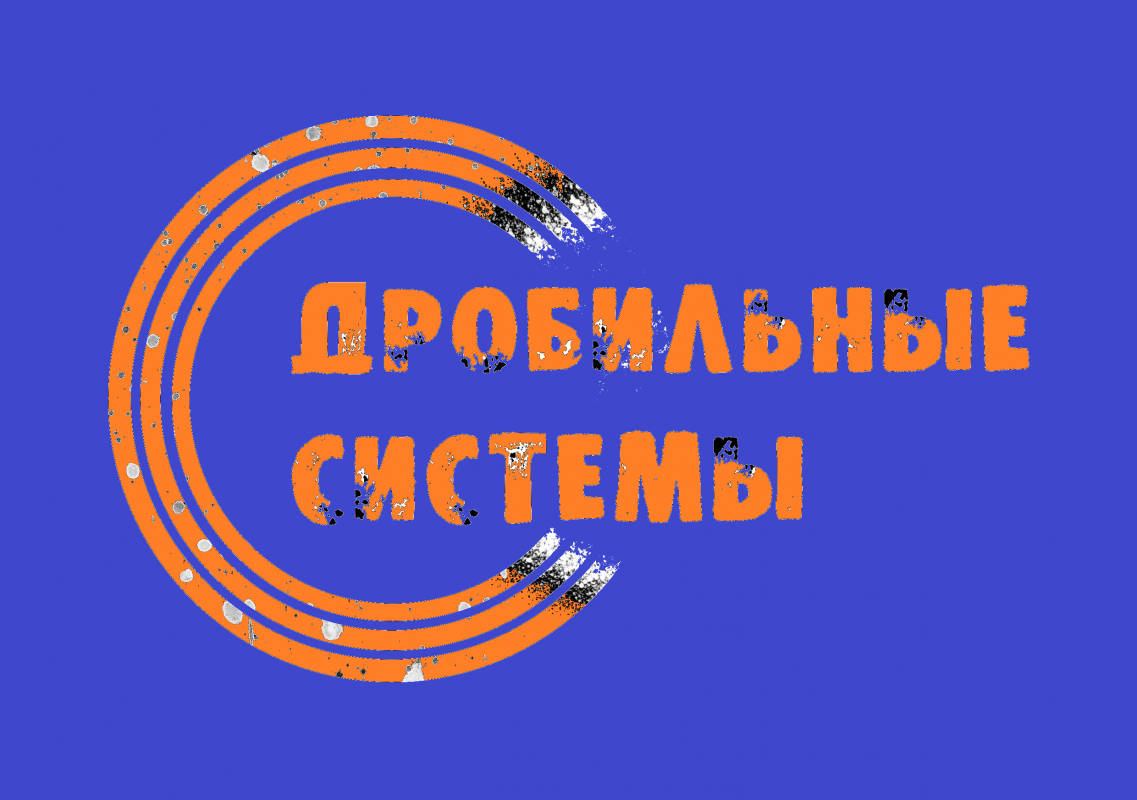 ДРОБИЛЬНЫЕ
СИСТЕМЫ